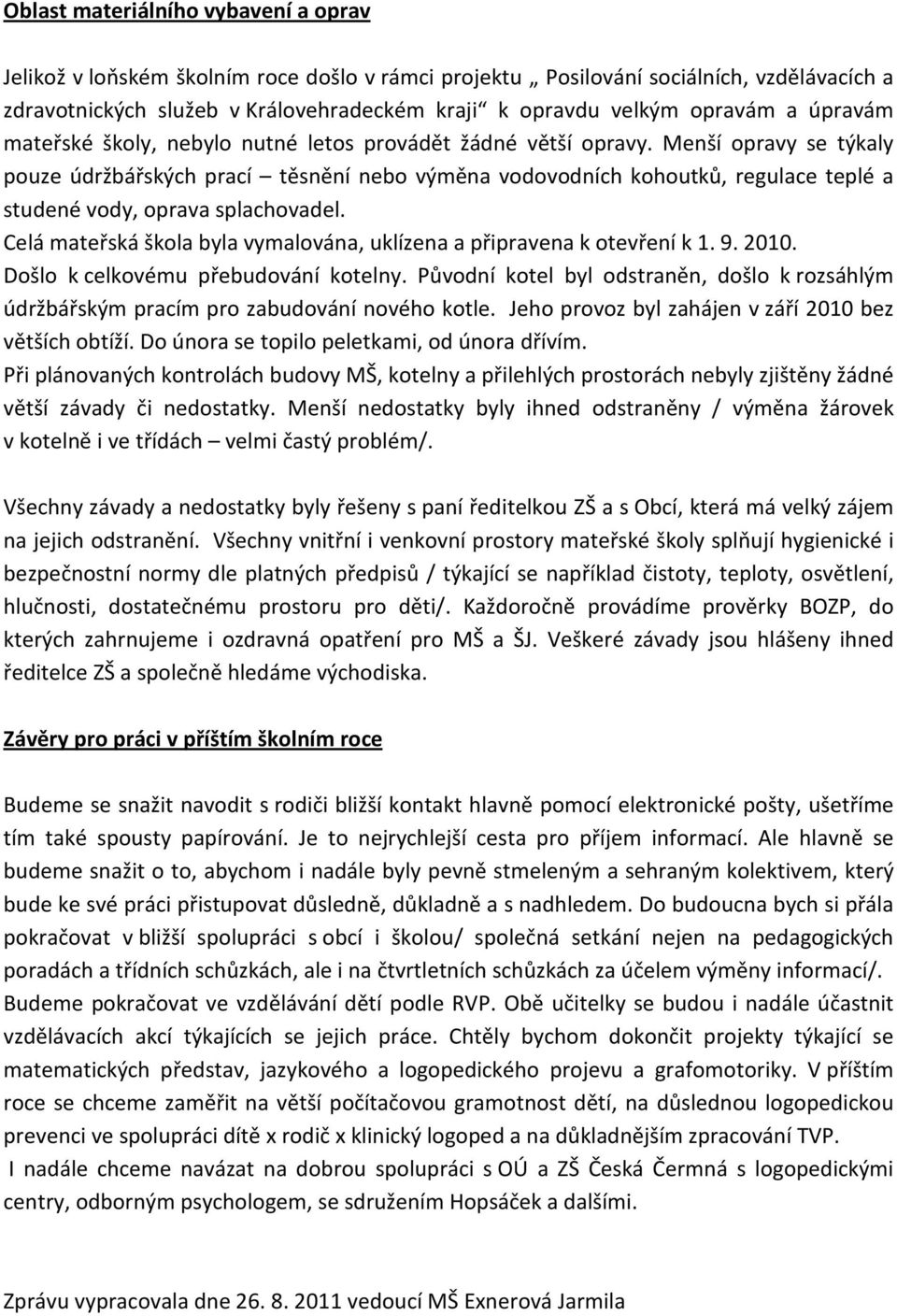 Oblast materiálního vybavení a oprav

Jelikož v loňském školním roce došlo v rámci projektu „ Posilování sociálních, vzdělávacích a zdravotnických služeb v Královehradeckém kraji“ k opravdu velkým opravám a úpravám mateřské školy, nebylo nutné letos provádět žádné větší opravy. Menší opravy se týkaly pouze údržbářských prací – těsnění nebo výměna vodovodních kohoutků, regulace teplé a studené vody, oprava splachovadel.
Celá mateřská škola byla vymalována, uklízena a připravena k otevření k 1. 9. 2010.
Došlo k celkovému přebudování kotelny. Původní kotel byl odstraněn, došlo k rozsáhlým údržbářským pracím pro zabudování nového kotle. Jeho provoz byl zahájen v září 2010 bez větších obtíží. Do února se topilo peletkami, od února dřívím.
Při plánovaných kontrolách budovy MŠ, kotelny a přilehlých prostorách nebyly zjištěny žádné větší závady či nedostatky. Menší nedostatky byly ihned odstraněny / výměna žárovek v kotelně i ve třídách – velmi častý problém/.

Všechny závady a nedostatky byly řešeny s paní ředitelkou ZŠ a s Obcí, která má velký zájem na jejich odstranění. Všechny vnitřní i venkovní prostory mateřské školy splňují hygienické i bezpečnostní normy dle platných předpisů / týkající se například čistoty, teploty, osvětlení, hlučnosti, dostatečnému prostoru pro děti/. Každoročně provádíme prověrky BOZP, do kterých zahrnujeme i ozdravná opatření pro MŠ a ŠJ. Veškeré závady jsou hlášeny ihned ředitelce ZŠ a společně hledáme východiska.

Závěry pro práci v příštím školním roce

Budeme se snažit navodit s rodiči bližší kontakt hlavně pomocí elektronické pošty, ušetříme tím také spousty papírování. Je to nejrychlejší cesta pro příjem informací. Ale hlavně se budeme snažit o to, abychom i nadále byly pevně stmeleným a sehraným kolektivem, který bude ke své práci přistupovat důsledně, důkladně a s nadhledem. Do budoucna bych si přála pokračovat v bližší spolupráci s obcí i školou/ společná setkání nejen na pedagogických poradách a třídních schůzkách, ale i na čtvrtletních schůzkách za účelem výměny informací/. Budeme pokračovat ve vzdělávání dětí podle RVP. Obě učitelky se budou i nadále účastnit vzdělávacích akcí týkajících se jejich práce. Chtěly bychom dokončit projekty týkající se matematických představ, jazykového a logopedického projevu a grafomotoriky. V příštím roce se chceme zaměřit na větší počítačovou gramotnost dětí, na důslednou logopedickou prevenci ve spolupráci dítě x rodič x klinický logoped a na důkladnějším zpracování TVP.
I nadále chceme navázat na dobrou spolupráci s OÚ a ZŠ Česká Čermná s logopedickými centry, odborným psychologem, se sdružením Hopsáček a dalšími.

Zprávu vypracovala dne 26. 8. 2011 vedoucí MŠ Exnerová Jarmila